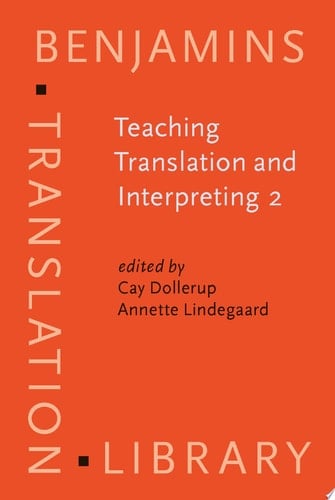 BENJAMINS

TRANSLATION

Teaching Translation and Interpreting 2

edited by
Cay Dollerup
Annette Lindegaard

LIBRARY